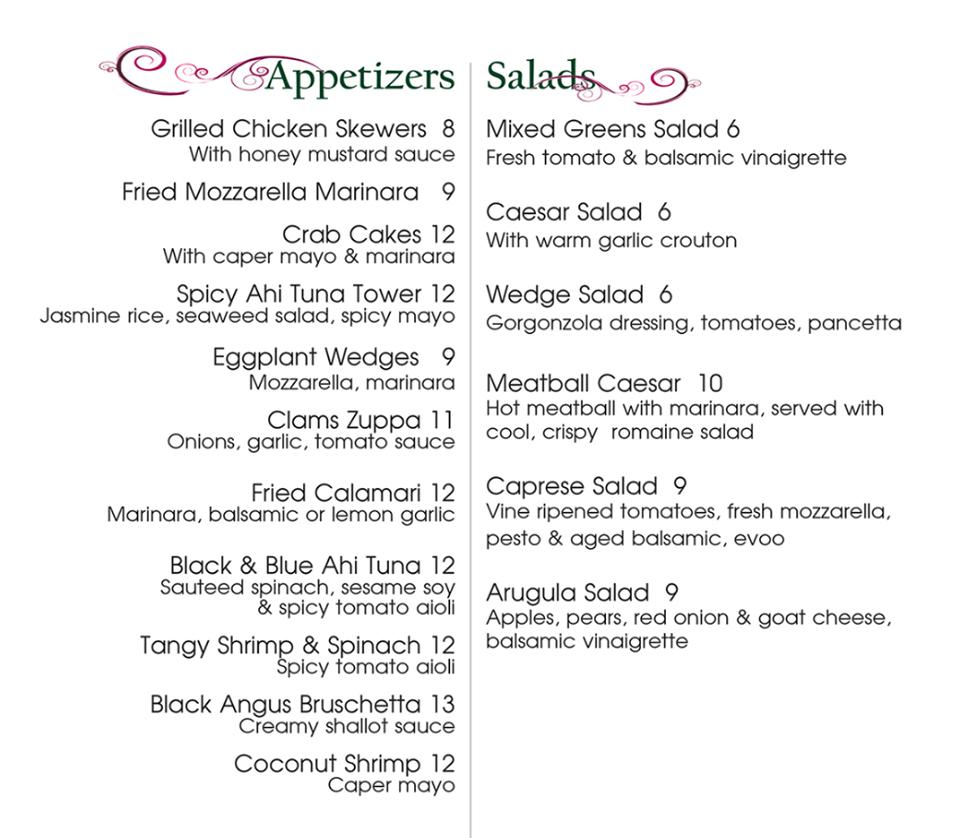 Appetizers

Grilled Chicken Skewers 8
With honey mustard sauce

Fried Mozzarella Marinara 9

Crab Cakes 12
With caper mayo & marinara

Spicy Ahi Tuna Tower 12
Jasmine rice, seaweed salad, spicy mayo

Eggplant Wedges 9
Mozzarella, marinara

Clams Zuppa 11
Onions, garlic, tomato sauce

Fried Calamari 12
Marinara, balsamic or lemon garlic

Black & Blue Ahi Tuna 12
Sauteed spinach, sesame soy & spicy tomato aioli

Tangy Shrimp & Spinach 12
Spicy tomato aioli

Black Angus Bruschetta 13
Creamy shallot sauce

Coconut Shrimp 12
Caper mayo

Salads

Mixed Greens Salad 6
Fresh tomato & balsamic vinaigrette

Caesar Salad 6
With warm garlic crouton

Wedge Salad 6
Gorgonzola dressing, tomatoes, pancetta

Meatball Caesar 10
Hot meatball with marinara, served with cool, crispy romaine salad

Caprese Salad 9
Vine ripened tomatoes, fresh mozzarella, pesto & aged balsamic, evoo

Arugula Salad 9
Apples, pears, red onion & goat cheese, balsamic vinaigrette